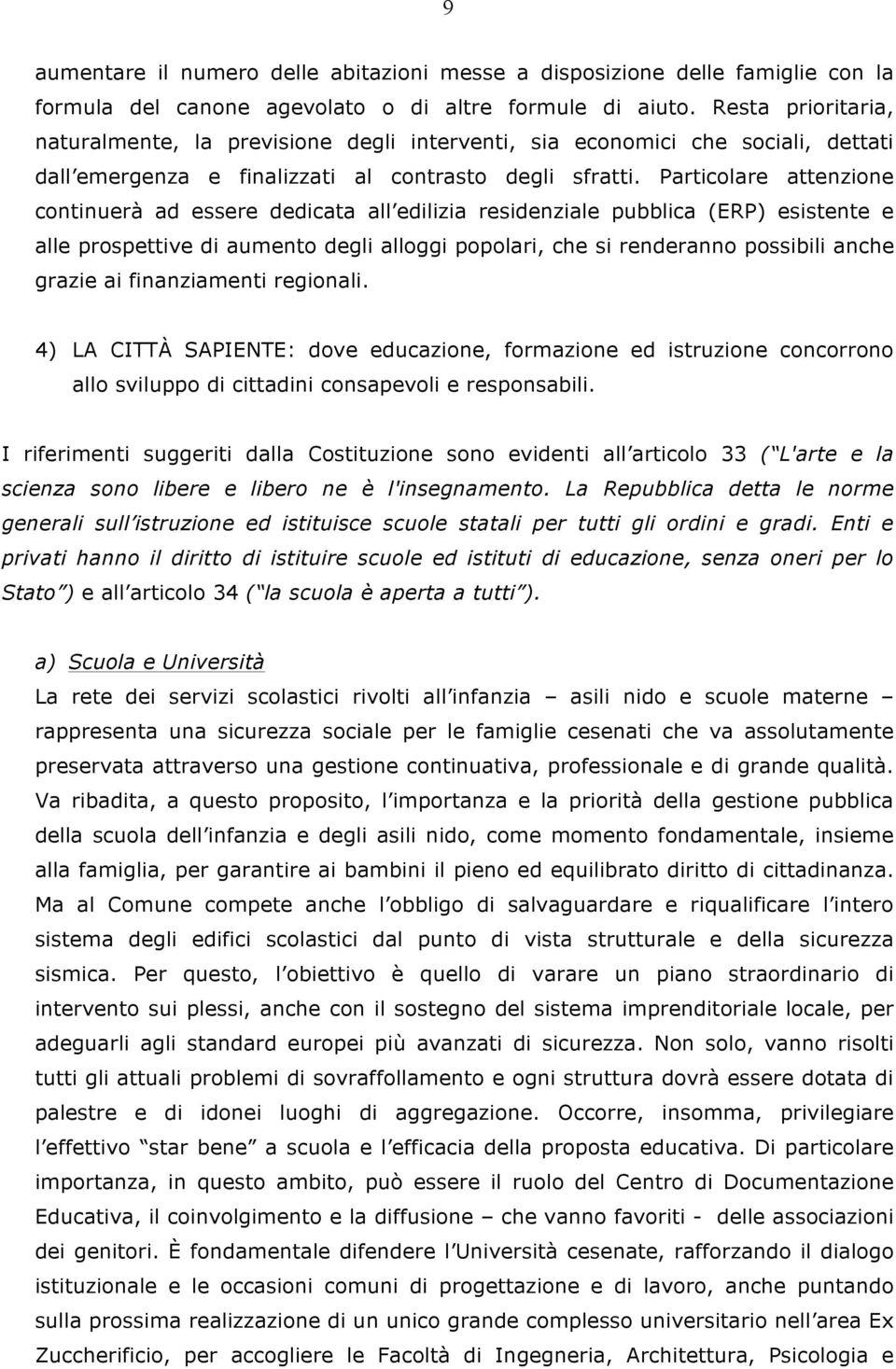 9

aumentare il numero delle abitazioni messe a disposizione delle famiglie con la formula del canone agevolato o di altre formule di aiuto. Resta prioritaria, naturalmente, la previsione degli interventi, sia economici che sociali, dettati dall emergenza e finalizzati al contrasto degli sfratti. Particolare attenzione continuerà ad essere dedicata all edilizia residenziale pubblica (ERP) esistente e alle prospettive di aumento degli alloggi popolari, che si renderanno possibili anche grazie ai finanziamenti regionali.

4) LA CITTÀ SAPIENTE: dove educazione, formazione ed istruzione concorrono allo sviluppo di cittadini consapevoli e responsabili.

I riferimenti suggeriti dalla Costituzione sono evidenti all articolo 33 ( L'arte e la scienza sono libere e libero ne è l'insegnamento. La Repubblica detta le norme generali sull istruzione ed istituisce scuole statali per tutti gli ordini e gradi. Enti e privati hanno il diritto di istituire scuole ed istituti di educazione, senza oneri per lo Stato ) e all articolo 34 ( la scuola è aperta a tutti ).

a) Scuola e Università

La rete dei servizi scolastici rivolti all infanzia – asili nido e scuole materne – rappresenta una sicurezza sociale per le famiglie cesenati che va assolutamente preservata attraverso una gestione continuativa, professionale e di grande qualità. Va ribadita, a questo proposito, l importanza e la priorità della gestione pubblica della scuola dell infanzia e degli asili nido, come momento fondamentale, insieme alla famiglia, per garantire ai bambini il pieno ed equilibrato diritto di cittadinanza. Ma al Comune compete anche l obbligo di salvaguardare e riqualificare l intero sistema degli edifici scolastici dal punto di vista strutturale e della sicurezza sismica. Per questo, l obiettivo è quello di varare un piano straordinario di intervento sui plessi, anche con il sostegno del sistema imprenditoriale locale, per adeguarli agli standard europei più avanzati di sicurezza. Non solo, vanno risolti tutti gli attuali problemi di sovraffollamento e ogni struttura dovrà essere dotata di palestre e di idonei luoghi di aggregazione. Occorre, insomma, privilegiare l effettivo star bene a scuola e l efficacia della proposta educativa. Di particolare importanza, in questo ambito, può essere il ruolo del Centro di Documentazione Educativa, il coinvolgimento e la diffusione – che vanno favoriti - delle associazioni dei genitori. È fondamentale difendere l Università cesenate, rafforzando il dialogo istituzionale e le occasioni comuni di progettazione e di lavoro, anche puntando sulla prossima realizzazione di un unico grande complesso universitario nell area Ex Zuccherificio, per accogliere le Facoltà di Ingegneria, Architettura, Psicologia e